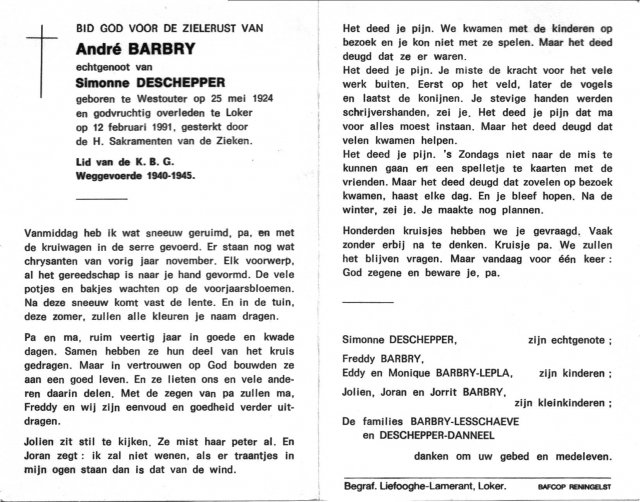 BID GOD VOOR DE ZIELERUST VAN

André BARBRY

echtgenoot van

Simonne DESCHEPPER

geboren te Westouter op 25 mei 1924 en godvruchtig overleden te Loker op 12 februari 1991, gesterkt door de H. Sakramenten van de Zieken.

Lid van de K. B. G.
Weggevoerde 1940-1945.

Vanmiddag heb ik wat sneeuw geruimd, pa, en met de kruiwagen in de serre gevoerd. Er staan nog wat chrysanten van vorig jaar november. Elk voorwerp, al het gereedschap is naar je hand gevormd. De vele potjes en bakjes wachten op de voorjaarsbloemen. Na deze sneeuw komt vast de lente. En in de tuin, deze zomer, zullen alle kleuren je naam dragen.

Pa en ma, ruim veertig jaar in goede en kwade dagen. Samen hebben ze hun deel van het kruis gedragen. Maar in vertrouwen op God bouwden ze aan een goed leven. En ze lieten ons en vele anderen daarin delen. Met de zegen van pa zullen ma, Freddy en wij zijn eenvoud en goedheid verder uitdragen.

Jolien zit stil te kijken. Ze mist haar peter al. En Joran zegt : ik zal niet wenen, als er traantjes in mijn ogen staan dan is dat van de wind.

Het deed je pijn. We kwamen met de kinderen op bezoek en je kon niet met ze spelen. Maar het deed deugd dat ze er waren.
Het deed je pijn. Je miste de kracht voor het vele werk buiten. Eerst op het veld, later de vogels en laatst de konijnen. Je stevige handen werden schrijvershanden, zei je. Het deed je pijn dat ma voor alles moest instaan. Maar het deed deugd dat velen kwamen helpen.
Het deed je pijn. 's Zondags niet naar de mis te kunnen gaan en een spelletje te kaarten met de vrienden. Maar het deed deugd dat zovelen op bezoek kwamen, haast elke dag. En je bleef hopen. Na de winter, zei je. Je maakte nog plannen.

Honderden kruisjes hebben we je gevraagd. Vaak zonder erbij na te denken. Kruisje pa. We zullen het blijven vragen. Maar vandaag voor één keer : God zegene en beware je, pa.

Simonne DESCHEPPER, zijn echtgenote ;
Freddy BARBRY,
Eddy en Monique BARBRY-LEPLA, zijn kinderen ;
Jolien, Joran en Jorrit BARBRY, zijn kleinkinderen ;
De families BARBRY-LESSCHAEVE en DESCHEPPER-DANNEEL
danken om uw gebed en medeleven.

Begraf. Liefooghe-Lamerant, Loker. BAFCOP RENINGELST